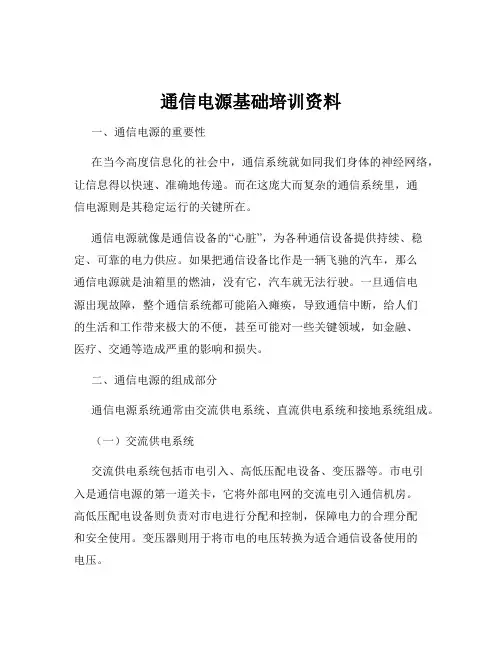 通信电源基础培训资料

一、通信电源的重要性

在当今高度信息化的社会中，通信系统就如同我们身体的神经网络，让信息得以快速、准确地传递。而在这庞大而复杂的通信系统里，通信电源则是其稳定运行的关键所在。

通信电源就像是通信设备的“心脏”，为各种通信设备提供持续、稳定、可靠的电力供应。如果把通信设备比作是一辆飞驰的汽车，那么通信电源就是油箱里的燃油，没有它，汽车就无法行驶。一旦通信电源出现故障，整个通信系统都可能陷入瘫痪，导致通信中断，给人们的生活和工作带来极大的不便，甚至可能对一些关键领域，如金融、医疗、交通等造成严重的影响和损失。

二、通信电源的组成部分

通信电源系统通常由交流供电系统、直流供电系统和接地系统组成。

（一）交流供电系统

交流供电系统包括市电引入、高低压配电设备、变压器等。市电引入是通信电源的第一道关卡，它将外部电网的交流电引入通信机房。高低压配电设备则负责对市电进行分配和控制，保障电力的合理分配和安全使用。变压器则用于将市电的电压转换为适合通信设备使用的电压。